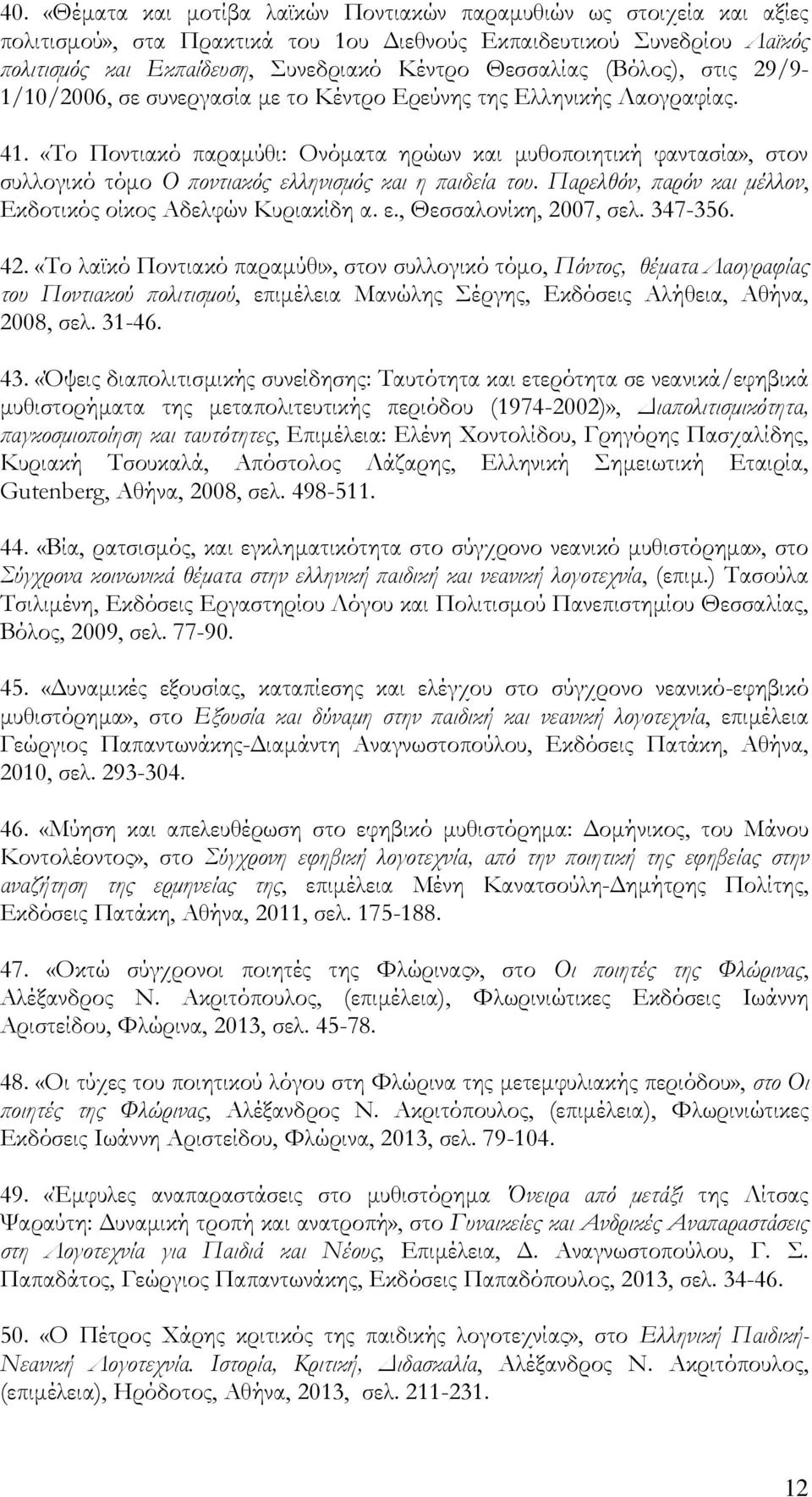 40. «Θέματα και μοτίβα λαϊκών Ποντιακών παραμυθιών ως στοιχεία και αξίες πολιτισμού», στα Πρακτικά του 1ου Διεθνούς Εκπαιδευτικού Συνεδρίου Λαϊκός πολιτισμός και Εκπαίδευση, Συνεδριακό Κέντρο Θεσσαλίας (Βόλος), στις 29/9-1/10/2006, σε συνεργασία με το Κέντρο Ερεύνης της Ελληνικής Λαογραφίας.

41. «Το Ποντιακό παραμύθι: Ονόματα ηρώων και μυθοποιητική φαντασία», στον συλλογικό τόμο Ο ποντιακός ελληνισμός και η παιδεία του. Παρελθόν, παρόν και μέλλον, Εκδοτικός οίκος Αδελφών Κυριακίδη α. ε., Θεσσαλονίκη, 2007, σελ. 347-356.

42. «Το λαϊκό Ποντιακό παραμύθι», στον συλλογικό τόμο, Πόντος, θέματα Λαογραφίας του Ποντιακού πολιτισμού, επιμέλεια Μανώλης Σέργης, Εκδόσεις Αλήθεια, Αθήνα, 2008, σελ. 31-46.

43. «Όψεις διαπολιτισμικής συνείδησης: Ταυτότητα και ετερότητα σε νεανικά/εφηβικά μυθιστορήματα της μεταπολιτευτικής περιόδου (1974-2002)», Διαπολιτισμικότητα, παγκοσμιοποίηση και ταυτότητες, Επιμέλεια: Ελένη Χοντολίδου, Γρηγόρης Πασχαλίδης, Κυριακή Τσουκαλά, Απόστολος Λάζαρης, Ελληνική Σημειωτική Εταιρία, Gutenberg, Αθήνα, 2008, σελ. 498-511.

44. «Βία, ρατσισμός, και εγκληματικότητα στο σύγχρονο νεανικό μυθιστόρημα», στο Σύγχρονα κοινωνικά θέματα στην ελληνική παιδική και νεανική λογοτεχνία, (επιμ.) Τασούλα Τσιλιμένη, Εκδόσεις Εργαστηρίου Λόγου και Πολιτισμού Πανεπιστημίου Θεσσαλίας, Βόλος, 2009, σελ. 77-90.

45. «Δυναμικές εξουσίας, καταπίεσης και ελέγχου στο σύγχρονο νεανικό-εφηβικό μυθιστόρημα», στο Εξουσία και δύναμη στην παιδική και νεανική λογοτεχνία, επιμέλεια Γεώργιος Παπαντωνάκης-Διαμάντη Αναγνωστοπούλου, Εκδόσεις Πατάκη, Αθήνα, 2010, σελ. 293-304.

46. «Μύηση και απελευθέρωση στο εφηβικό μυθιστόρημα: Δομήνικος, του Μάνου Κοντολέοντος», στο Σύγχρονη εφηβική λογοτεχνία, από την ποιητική της εφηβείας στην αναζήτηση της ερμηνείας της, επιμέλεια Μένη Κανατσούλη-Δημήτρης Πολίτης, Εκδόσεις Πατάκη, Αθήνα, 2011, σελ. 175-188.

47. «Οκτώ σύγχρονοι ποιητές της Φλώρινας», στο Οι ποιητές της Φλώρινας, Αλέξανδρος Ν. Ακριτόπουλος, (επιμέλεια), Φλωρινιώτικες Εκδόσεις Ιωάννη Αριστείδου, Φλώρινα, 2013, σελ. 45-78.

48. «Οι τύχες του ποιητικού λόγου στη Φλώρινα της μετεμφυλιακής περιόδου», στο Οι ποιητές της Φλώρινας, Αλέξανδρος Ν. Ακριτόπουλος, (επιμέλεια), Φλωρινιώτικες Εκδόσεις Ιωάννη Αριστείδου, Φλώρινα, 2013, σελ. 79-104.

49. «Έμφυλες αναπαραστάσεις στο μυθιστόρημα Όνειρα από μετάξι της Λίτσας Ψαραύτη: Δυναμική τροπή και ανατροπή», στο Γυναικείες και Ανδρικές Αναπαραστάσεις στη Λογοτεχνία για Παιδιά και Νέους, Επιμέλεια, Δ. Αναγνωστοπούλου, Γ. Σ. Παπαδάτος, Γεώργιος Παπαντωνάκης, Εκδόσεις Παπαδόπουλος, 2013, σελ. 34-46.

50. «Ο Πέτρος Χάρης κριτικός της παιδικής λογοτεχνίας», στο Ελληνική Παιδική-Νεανική Λογοτεχνία. Ιστορία, Κριτική, Διδασκαλία, Αλέξανδρος Ν. Ακριτόπουλος, (επιμέλεια), Ηρόδοτος, Αθήνα, 2013, σελ. 211-231.

12